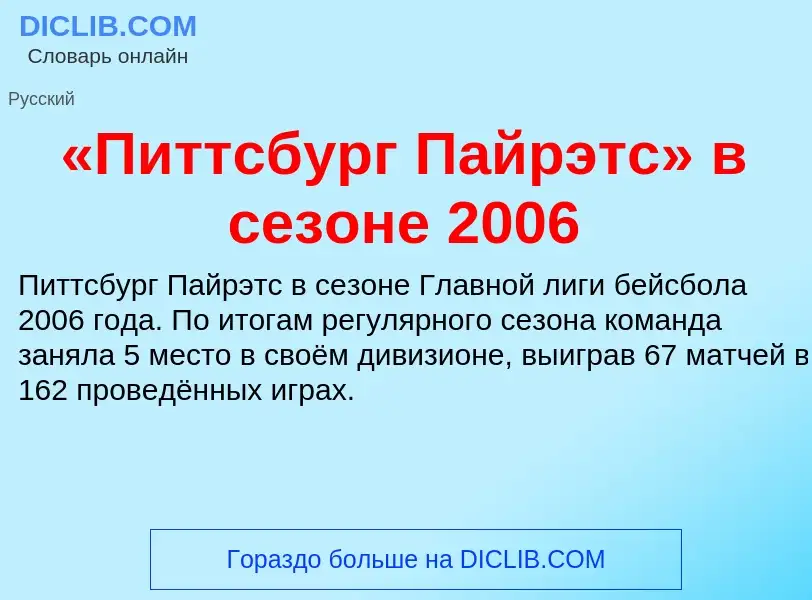 DICLIB.COM
Словарь онлайн

Русский

«Питтсбург Пайрэтс» в сезоне 2006

Питтсбург Пайрэтс в сезоне Главной лиги бейсбола 2006 года. По итогам регулярного сезона команда заняла 5 место в своём дивизионе, выиграв 67 матчей в 162 проведённых играх.

Гораздо больше на DICLIB.COM